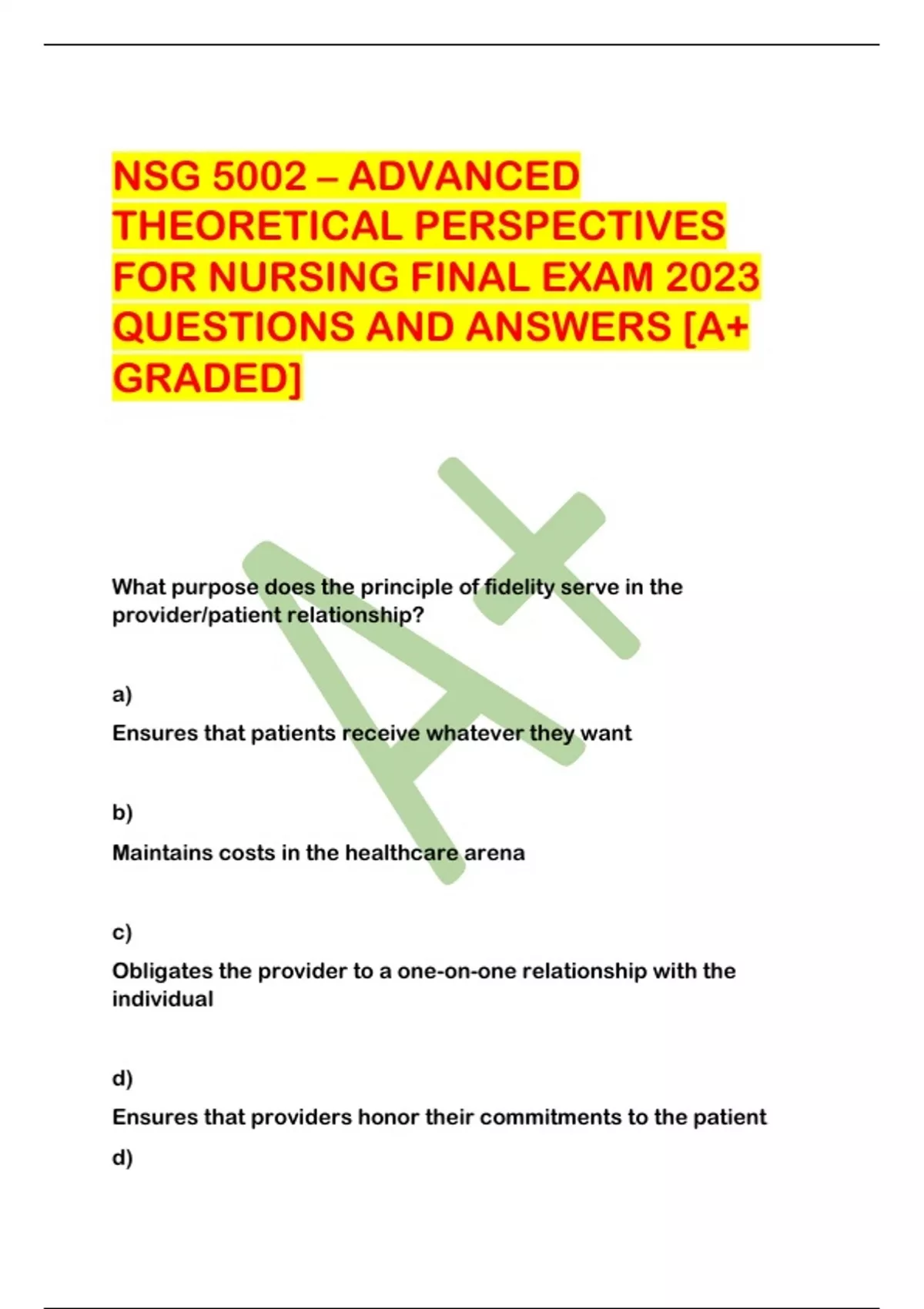 NSG 5002 – ADVANCED THEORETICAL PERSPECTIVES FOR NURSING FINAL EXAM 2023 QUESTIONS AND ANSWERS [A+ GRADED]

What purpose does the principle of fidelity serve in the provider/patient relationship?

a)

Ensures that patients receive whatever they want

b)

Maintains costs in the healthcare arena

c)

Obligates the provider to a one-on-one relationship with the individual

d)

Ensures that providers honor their commitments to the patient

d)

A+